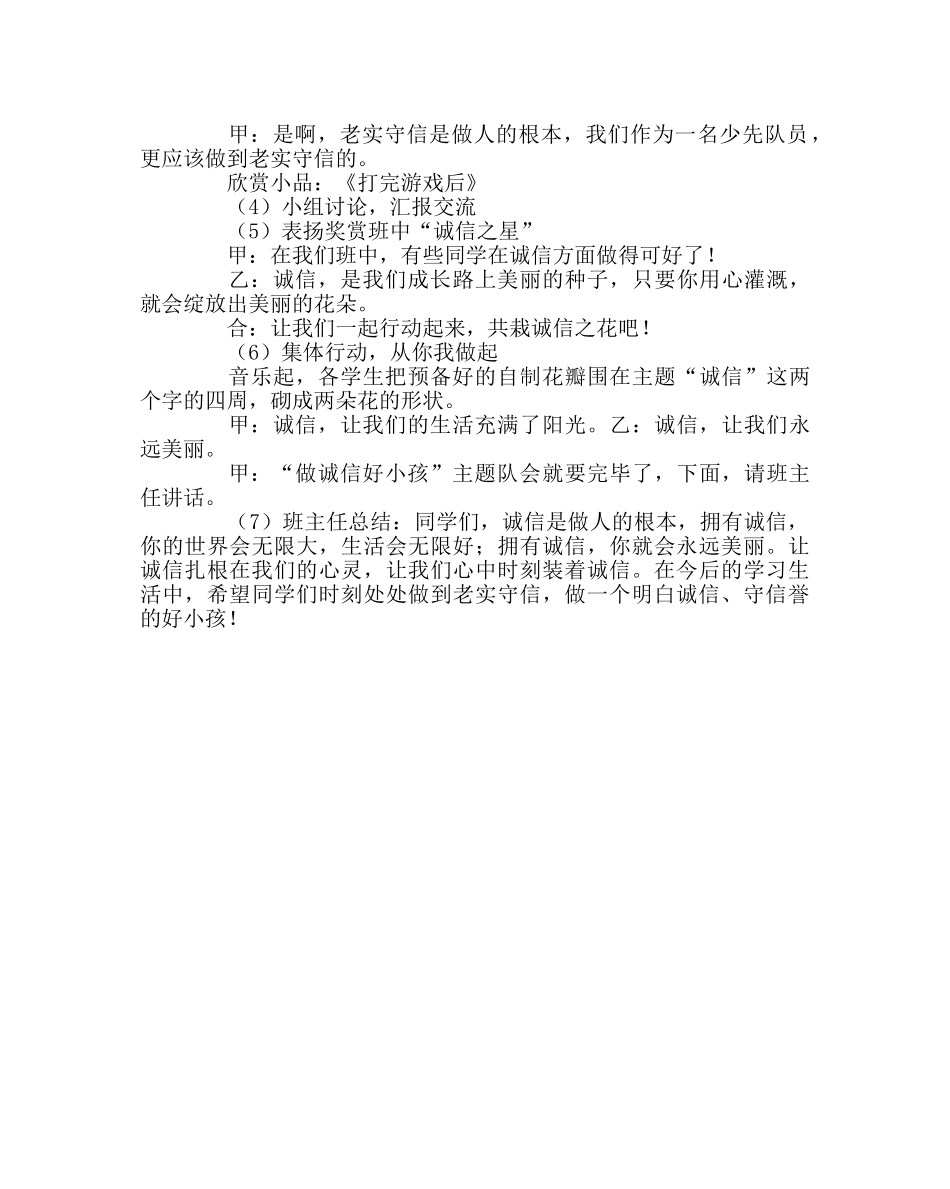 甲：是啊，老实守信是做人的根本，我们作为一名少先队员，更应该做到老实守信的。

欣赏小品：《打完游戏后》

（4）小组讨论，汇报交流

（5）表扬奖赏班中“诚信之星”

甲：在我们班中，有些同学在诚信方面做得可好了！

乙：诚信，是我们成长路上美丽的种子，只要你用心灌溉，就会绽放出美丽的花朵。

合：让我们一起行动起来，共栽诚信之花吧！

（6）集体行动，从你我做起

音乐起，各学生把预备好的自制花瓣围在主题“诚信”这两个字的四周，砌成两朵花的形状。

甲：诚信，让我们的生活充满了阳光。乙：诚信，让我们永远美丽。

甲：“做诚信好小孩”主题队会就要完毕了，下面，请班主任讲话。

（7）班主任总结：同学们，诚信是做人的根本，拥有诚信，你的世界会无限大，生活会无限好；拥有诚信，你就会永远美丽。让诚信扎根在我们的心灵，让我们心中时刻装着诚信。在今后的学习生活中，希望同学们时刻处处做到老实守信，做一个明白诚信、守信誉的好小孩！